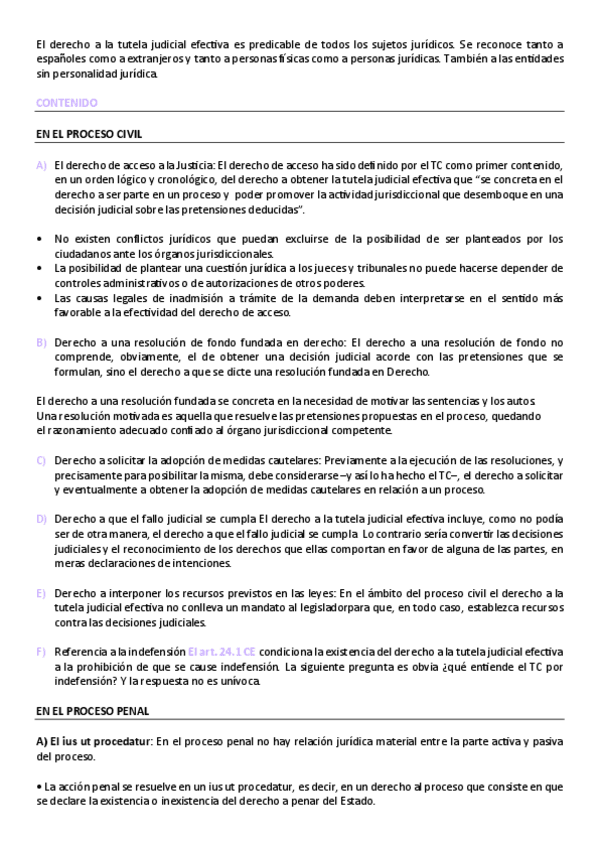 El derecho a la tutela judicial efectiva es predicable de todos los sujetos jurídicos. Se reconoce tanto a españoles como a extranjeros y tanto a personas físicas como a personas jurídicas. También a las entidades sin personalidad jurídica.

CONTENIDO

EN EL PROCESO CIVIL

A) El derecho de acceso a la Justicia: El derecho de acceso ha sido definido por el TC como primer contenido, en un orden lógico y cronológico, del derecho a obtener la tutela judicial efectiva que "se concreta en el derecho a ser parte en un proceso y poder promover la actividad jurisdiccional que desemboque en una decisión judicial sobre las pretensiones deducidas".

• No existen conflictos jurídicos que puedan excluirse de la posibilidad de ser planteados por los ciudadanos ante los órganos jurisdiccionales.
• La posibilidad de plantear una cuestión jurídica a los jueces y tribunales no puede hacerse depender de controles administrativos o de autorizaciones de otros poderes.
• Las causas legales de inadmisión a trámite de la demanda deben interpretarse en el sentido más favorable a la efectividad del derecho de acceso.

B) Derecho a una resolución de fondo fundada en derecho: El derecho a una resolución de fondo no comprende, obviamente, el de obtener una decisión judicial acorde con las pretensiones que se formulan, sino el derecho a que se dicte una resolución fundada en Derecho.

El derecho a una resolución fundada se concreta en la necesidad de motivar las sentencias y los autos. Una resolución motivada es aquella que resuelve las pretensiones propuestas en el proceso, quedando el razonamiento adecuado confiado al órgano jurisdiccional competente.

C) Derecho a solicitar la adopción de medidas cautelares: Previamente a la ejecución de las resoluciones, y precisamente para posibilitar la misma, debe considerarse –y así lo ha hecho el TC–, el derecho a solicitar y eventualmente a obtener la adopción de medidas cautelares en relación a un proceso.

D) Derecho a que el fallo judicial se cumpla El derecho a la tutela judicial efectiva incluye, como no podía ser de otra manera, el derecho a que el fallo judicial se cumpla. Lo contrario sería convertir las decisiones judiciales y el reconocimiento de los derechos que ellas comportan en favor de alguna de las partes, en meras declaraciones de intenciones.

E) Derecho a interponer los recursos previstos en las leyes: En el ámbito del proceso civil el derecho a la tutela judicial efectiva no conlleva un mandato al legisladorpara que, en todo caso, establezca recursos contra las decisiones judiciales.

F) Referencia a la indefensión El art. 24.1 CE condiciona la existencia del derecho a la tutela judicial efectiva a la prohibición de que se cause indefensión. La siguiente pregunta es obvia ¿qué entiende el TC por indefensión? Y la respuesta no es unívoca.

EN EL PROCESO PENAL

A) El ius ut procedatur: En el proceso penal no hay relación jurídica material entre la parte activa y pasiva del proceso.

• La acción penal se resuelve en un ius ut procedatur, es decir, en un derecho al proceso que consiste en que se declare la existencia o inexistencia del derecho a penar del Estado.